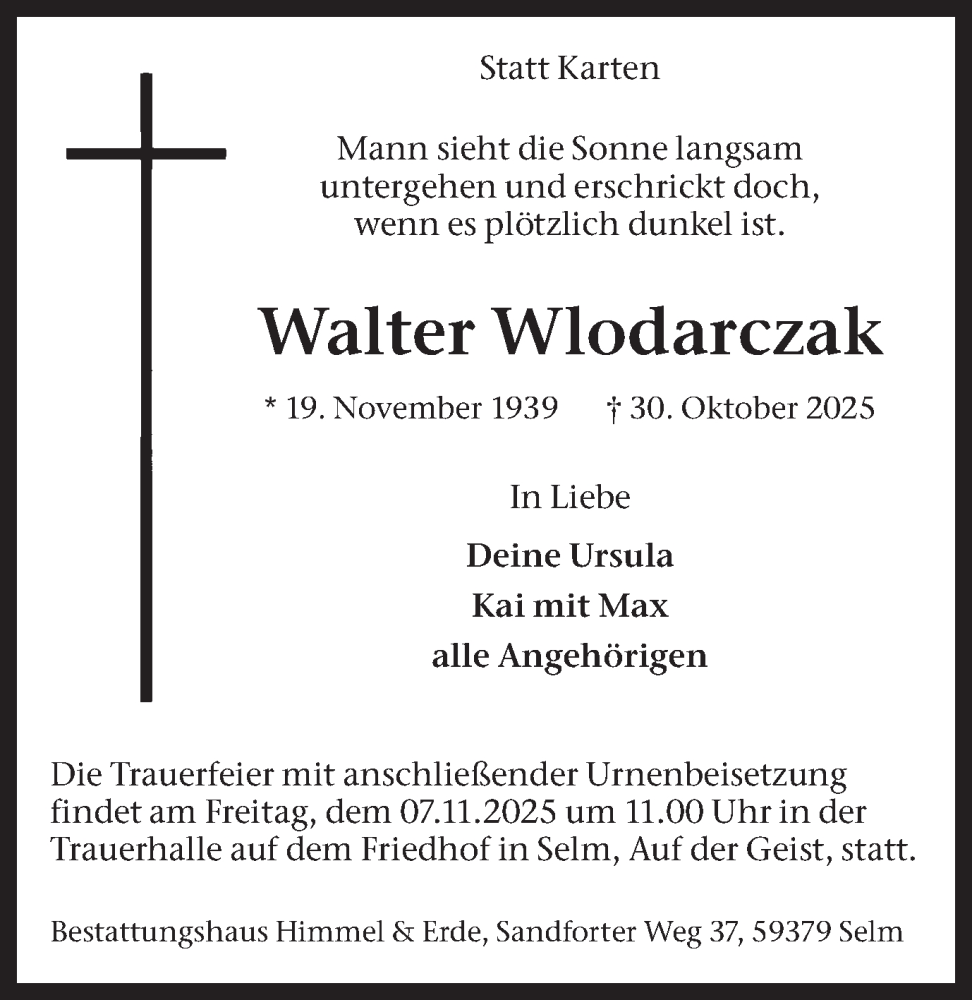 Statt Karten

Mann sieht die Sonne langsam
untergehen und erschrickt doch,
wenn es plötzlich dunkel ist.

Walter Wlodarczak

* 19. November 1939 † 30. Oktober 2025

In Liebe

Deine Ursula
Kai mit Max
alle Angehörigen

Die Trauerfeier mit anschließender Urnenbeisetzung findet am Freitag, dem 07.11.2025 um 11.00 Uhr in der Trauerhalle auf dem Friedhof in Selm, Auf der Geist, statt.

Bestattungshaus Himmel & Erde, Sandforter Weg 37, 59379 Selm